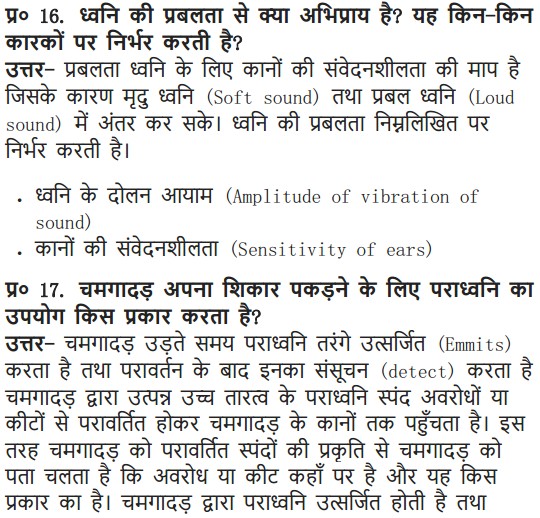 प्र० 16. ध्वनि की प्रबलता से क्या अभिप्राय है? यह किन-किन कारकों पर निर्भर करती है?
उत्तर- प्रबलता ध्वनि के लिए कानों की संवेदनशीलता की माप है जिसके कारण मृदु ध्वनि (Soft sound) तथा प्रबल ध्वनि (Loud sound) में अंतर कर सके। ध्वनि की प्रबलता निम्नलिखित पर निर्भर करती है।

. ध्वनि के दोलन आयाम (Amplitude of vibration of sound)
. कानों की संवेदनशीलता (Sensitivity of ears)

प्र० 17. चमगादड़ अपना शिकार पकड़ने के लिए पराध्वनि का उपयोग किस प्रकार करता है?
उत्तर- चमगादड़ उड़ते समय पराध्वनि तरंगे उत्सर्जित (Emmits) करता है तथा परावर्तन के बाद इनका संसूचन (detect) करता है चमगादड़ द्वारा उत्पन्न उच्च तारत्व के पराध्वनि स्पंद अवरोधों या कीटों से परावर्तित होकर चमगादड़ के कानों तक पहुँचता है। इस तरह चमगादड़ को परावर्तित स्पंदों की प्रकृति से चमगादड़ को पता चलता है कि अवरोध या कीट कहाँ पर है और यह किस प्रकार का है। चमगादड़ द्वारा पराध्वनि उत्सर्जित होती है तथा